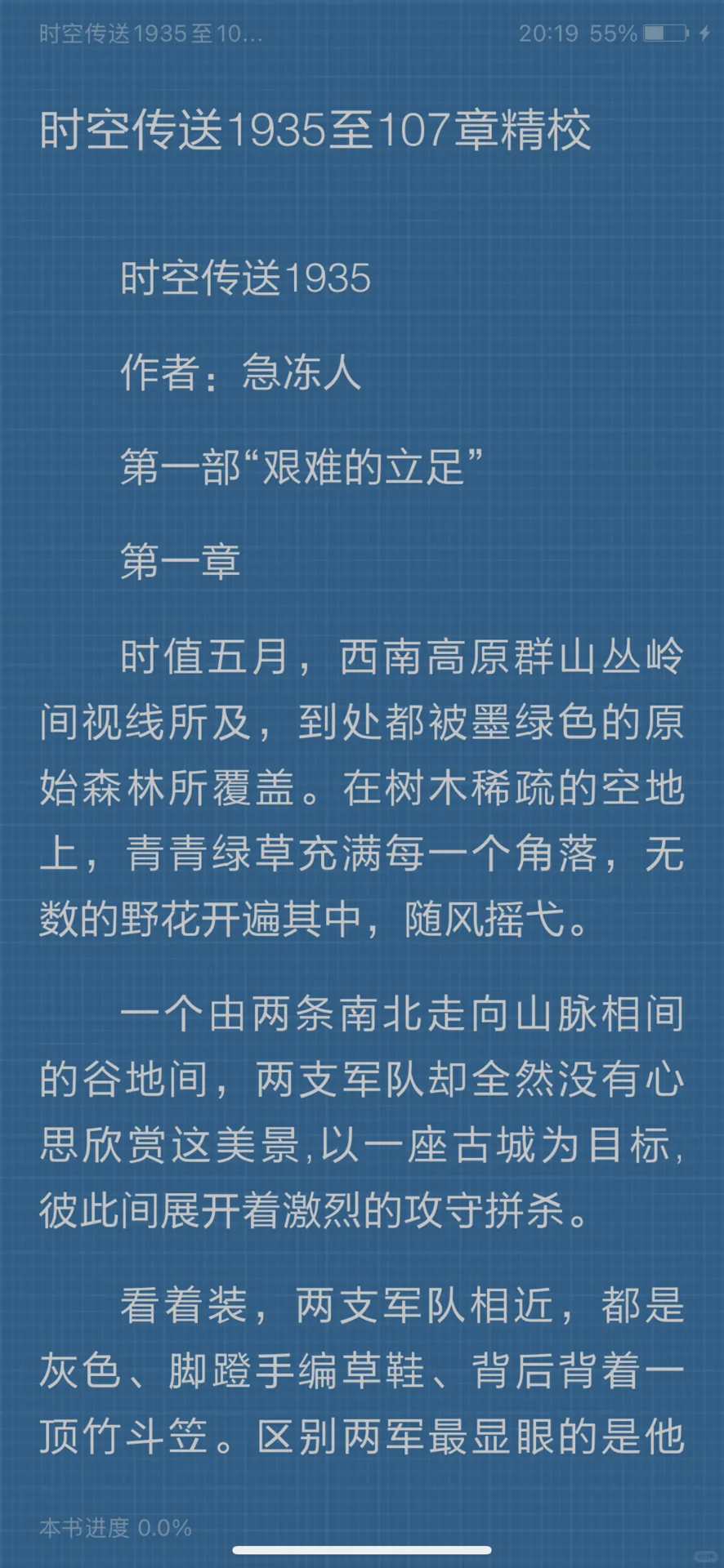 时空传送1935至10...

20:19 55%

时空传送1935至107章精校

时空传送1935

作者：急冻人

第一部“艰难的立足”

第一章

时值五月，西南高原群山丛岭间视线所及，到处都被墨绿色的原始森林所覆盖。在树木稀疏的空地上，青青绿草充满每一个角落，无数的野花开遍其中，随风摇弋。

一个由两条南北走向山脉相间的谷地间，两支军队却全然没有心思欣赏这美景，以一座古城为目标，彼此间展开着激烈的攻守拼杀。

看着装，两支军队相近，都是灰色、脚蹬手编草鞋、背后背着一顶竹斗笠。区别两军最显眼的是他

本书进度 0.0%